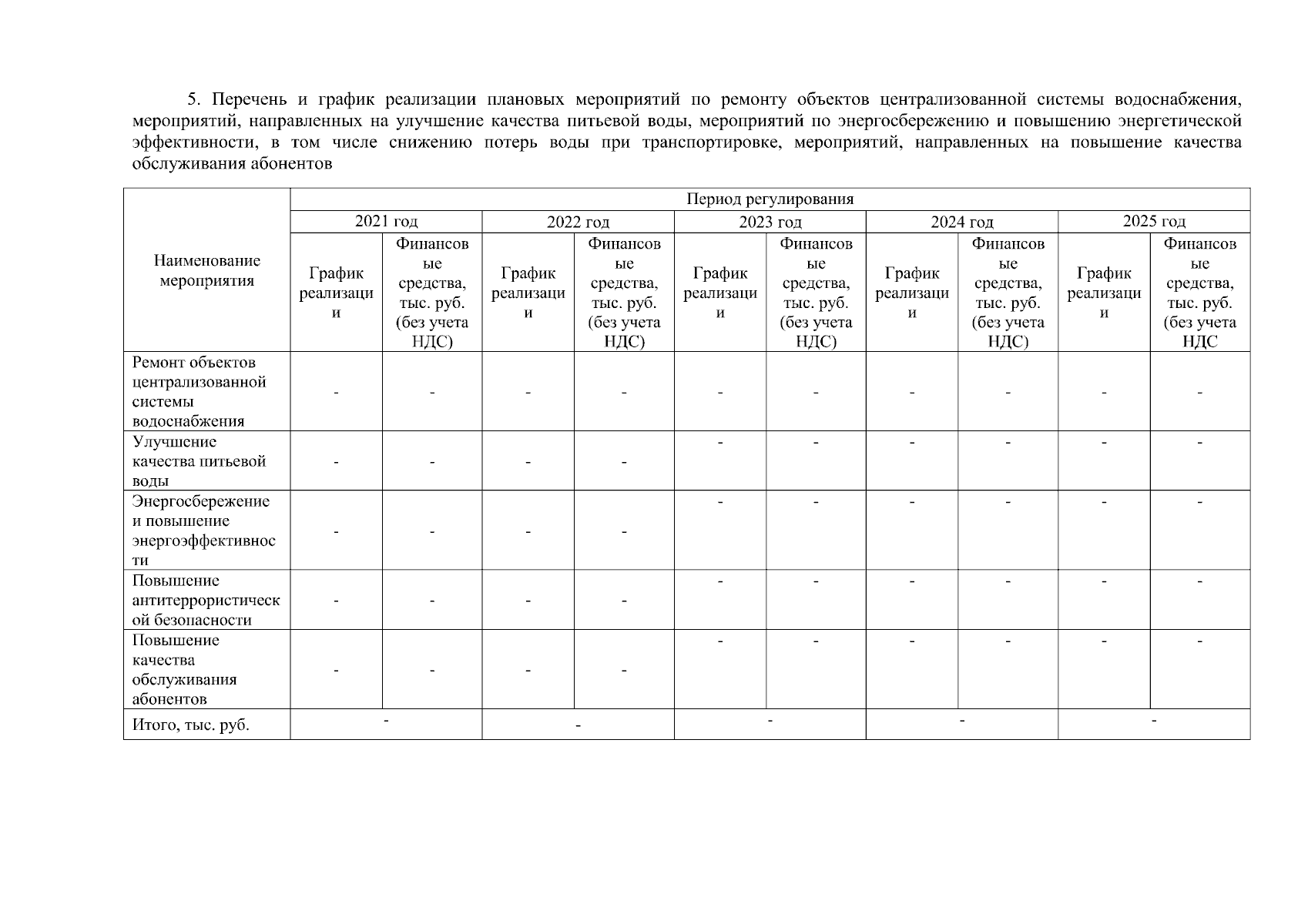 5. Перечень и график реализации плановых мероприятий по ремонту объектов централизованной системы водоснабжения, мероприятий, направленных на улучшение качества питьевой воды, мероприятий по энергосбережению и повышению энергетической эффективности, в том числе снижению потерь воды при транспортировке, мероприятий, направленных на повышение качества обслуживания абонентов

| Наименование мероприятия | Период регулирования | | | | | | | | | |
|---|---|---|---|---|---|---|---|---|---|---|
| | 2021 год | | 2022 год | | 2023 год | | 2024 год | | 2025 год | |
| | График реализации | Финансовые средства, тыс. руб. (без учета НДС) | График реализации | Финансовые средства, тыс. руб. (без учета НДС) | График реализации | Финансовые средства, тыс. руб. (без учета НДС) | График реализации | Финансовые средства, тыс. руб. (без учета НДС) | График реализации | Финансовые средства, тыс. руб. (без учета НДС |
| Ремонт объектов централизованной системы водоснабжения | - | - | - | - | - | - | - | - | - | - |
| Улучшение качества питьевой воды | - | - | - | - | - | - | - | - | - | - |
| Энергосбережение и повышение энергоэффективности | - | - | - | - | - | - | - | - | - | - |
| Повышение антитеррористической безопасности | - | - | - | - | - | - | - | - | - | - |
| Повышение качества обслуживания абонентов | - | - | - | - | - | - | - | - | - | - |
| Итого, тыс. руб. | - | | - | | - | | - | | - | |